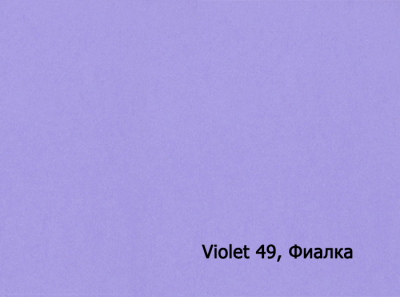 Violet 49, Фиалка